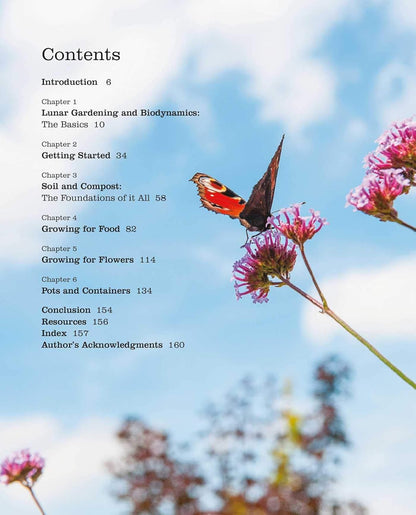 Contents

Introduction 6

Chapter 1
Lunar Gardening and Biodynamics:
The Basics 10

Chapter 2
Getting Started 34

Chapter 3
Soil and Compost:
The Foundations of it All 58

Chapter 4
Growing for Food 82

Chapter 5
Growing for Flowers 114

Chapter 6
Pots and Containers 134

Conclusion 154
Resources 156
Index 157
Author's Acknowledgments 160